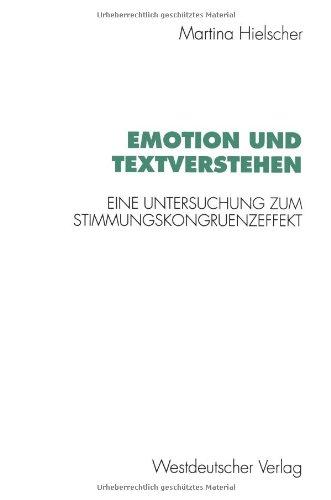 Urheberrechtlich geschütztes Material

Martina Hielscher

EMOTION UND TEXTVERSTEHEN

EINE UNTERSUCHUNG ZUM STIMMUNGSKONGRUENZEFFEKT

Westdeutscher Verlag

Urheberrechtlich geschütztes Material